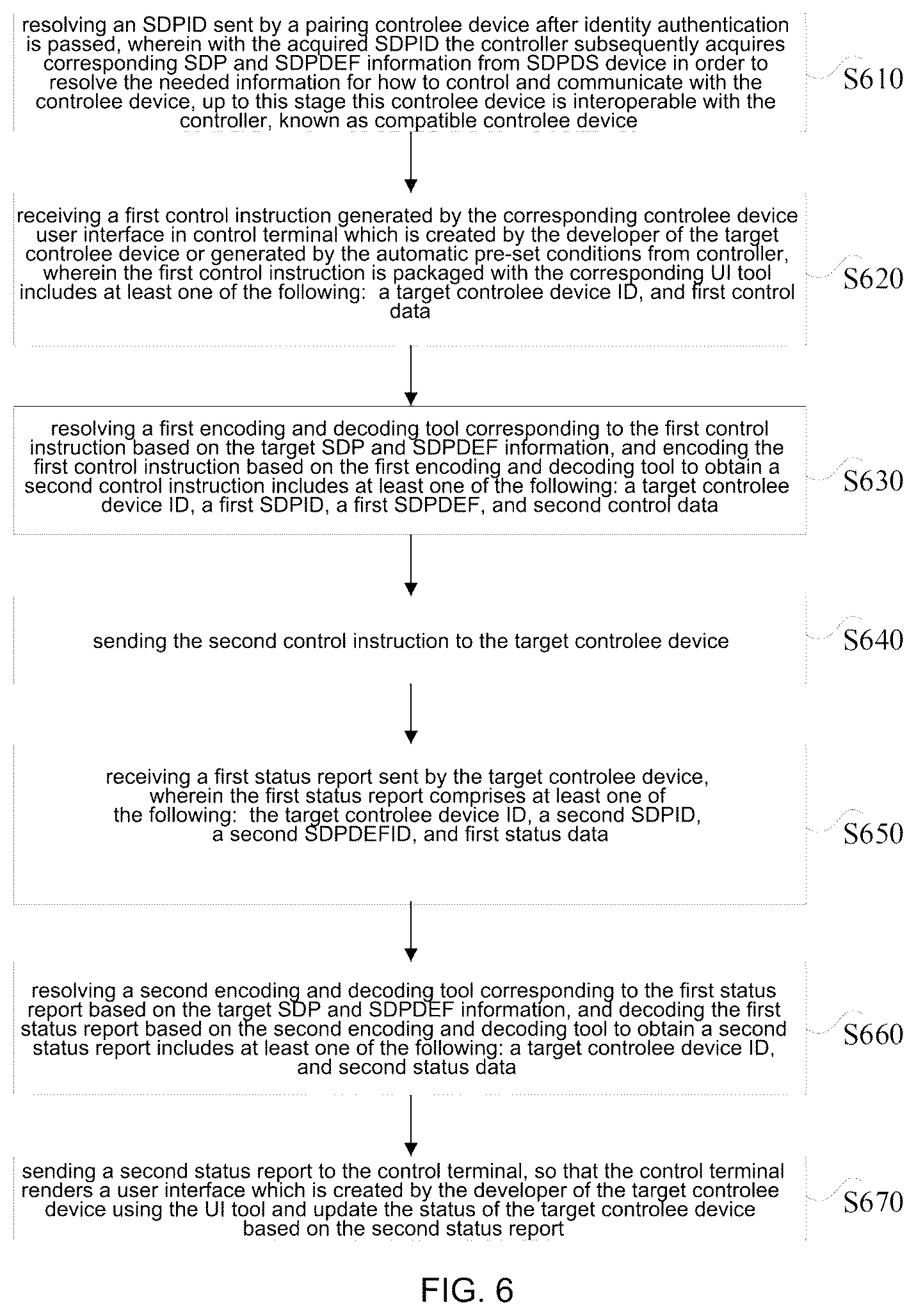 resolving an SDPID sent by a pairing controlee device after identity authentication is passed, wherein with the acquired SDPID the controller subsequently acquires corresponding SDP and SDPDEF information from SDPDS device in order to resolve the needed information for how to control and communicate with the controlee device, up to this stage this controlee device is interoperable with the controller, known as compatible controlee device

S610

receiving a first control instruction generated by the corresponding controlee device user interface in control terminal which is created by the developer of the target controlee device or generated by the automatic pre-set conditions from controller, wherein the first control instruction is packaged with the corresponding UI tool includes at least one of the following: a target controlee device ID, and first control data

S620

resolving a first encoding and decoding tool corresponding to the first control instruction based on the target SDP and SDPDEF information, and encoding the first control instruction based on the first encoding and decoding tool to obtain a second control instruction includes at least one of the following: a target controlee device ID, a first SDPID, a first SDPDEF, and second control data

S630

sending the second control instruction to the target controlee device

S640

receiving a first status report sent by the target controlee device, wherein the first status report comprises at least one of the following: the target controlee device ID, a second SDPID, a second SDPDEFID, and first status data

S650

resolving a second encoding and decoding tool corresponding to the first status report based on the target SDP and SDPDEF information, and decoding the first status report based on the second encoding and decoding tool to obtain a second status report includes at least one of the following: a target controlee device ID, and second status data

S660

sending a second status report to the control terminal, so that the control terminal renders a user interface which is created by the developer of the target controlee device using the UI tool and update the status of the target controlee device based on the second status report

S670

FIG. 6